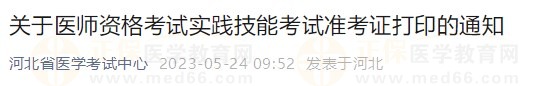 关于医师资格考试实践技能考试准考证打印的通知

河北省医学考试中心 2023-05-24 09:52 发表于河北

正保医学教育网 www.med66.com 正保医学教育网 www.med66.com